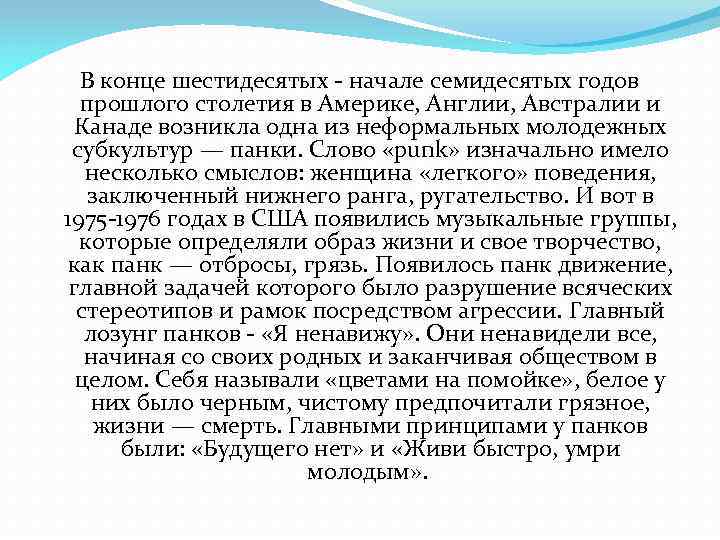 В конце шестидесятых - начале семидесятых годов прошлого столетия в Америке, Англии, Австралии и Канаде возникла одна из неформальных молодежных субкультур — панки. Слово «punk» изначально имело несколько смыслов: женщина «легкого» поведения, заключенный нижнего ранга, ругательство. И вот в 1975-1976 годах в США появились музыкальные группы, которые определяли образ жизни и свое творчество, как панк — отбросы, грязь. Появилось панк движение, главной задачей которого было разрушение всяческих стереотипов и рамок посредством агрессии. Главный лозунг панков - «Я ненавижу». Они ненавидели все, начиная со своих родных и заканчивая обществом в целом. Себя называли «цветами на помойке», белое у них было черным, чистому предпочитали грязное, жизни — смерть. Главными принципами у панков были: «Будущего нет» и «Живи быстро, умри молодым».